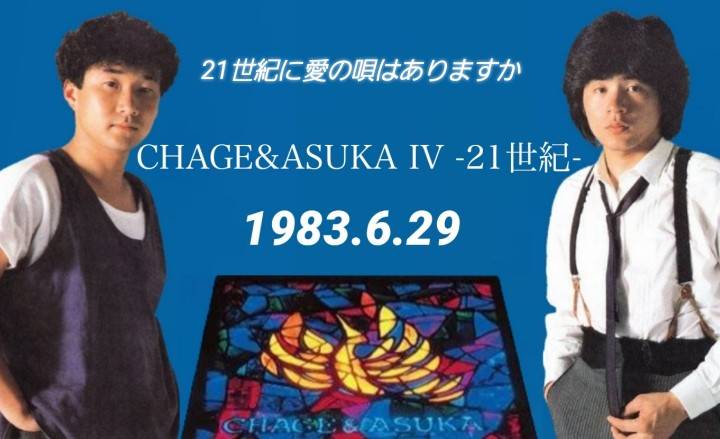 21世紀に愛の唄はありますか

CHAGE&ASUKA IV -21世紀-

1983.6.29

CHAGE&ASUKA